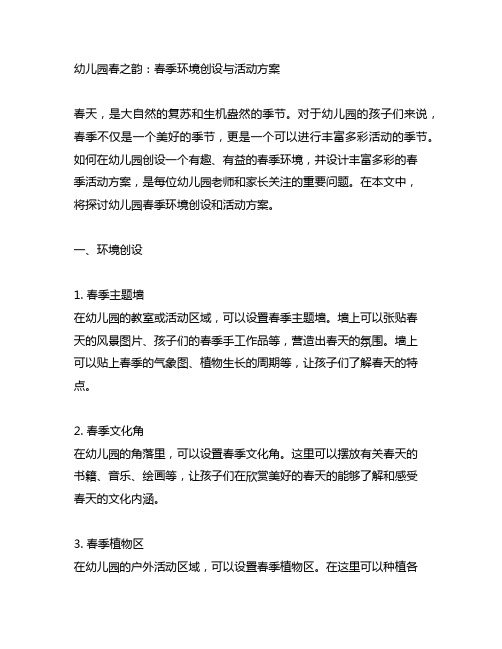 幼儿园春之韵：春季环境创设与活动方案

春天，是大自然的复苏和生机盎然的季节。对于幼儿园的孩子们来说，春季不仅是一个美好的季节，更是一个可以进行丰富多彩活动的季节。如何在幼儿园创设一个有趣、有益的春季环境，并设计丰富多彩的春季活动方案，是每位幼儿园老师和家长关注的重要问题。在本文中，将探讨幼儿园春季环境创设和活动方案。

一、环境创设

1. 春季主题墙
在幼儿园的教室或活动区域，可以设置春季主题墙。墙上可以张贴春天的风景图片、孩子们的春季手工作品等，营造出春天的氛围。墙上可以贴上春季的气象图、植物生长的周期等，让孩子们了解春天的特点。

2. 春季文化角
在幼儿园的角落里，可以设置春季文化角。这里可以摆放有关春天的书籍、音乐、绘画等，让孩子们在欣赏美好的春天的能够了解和感受春天的文化内涵。

3. 春季植物区
在幼儿园的户外活动区域，可以设置春季植物区。在这里可以种植各